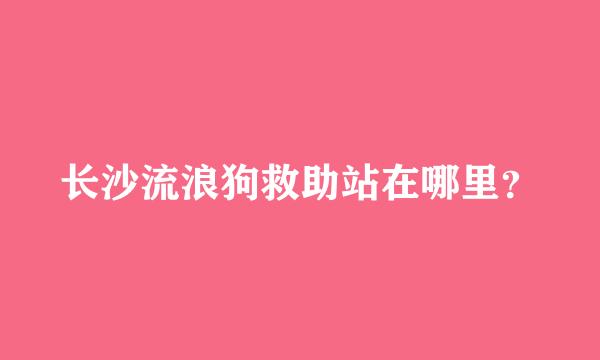 长沙流浪狗救助站在哪里？